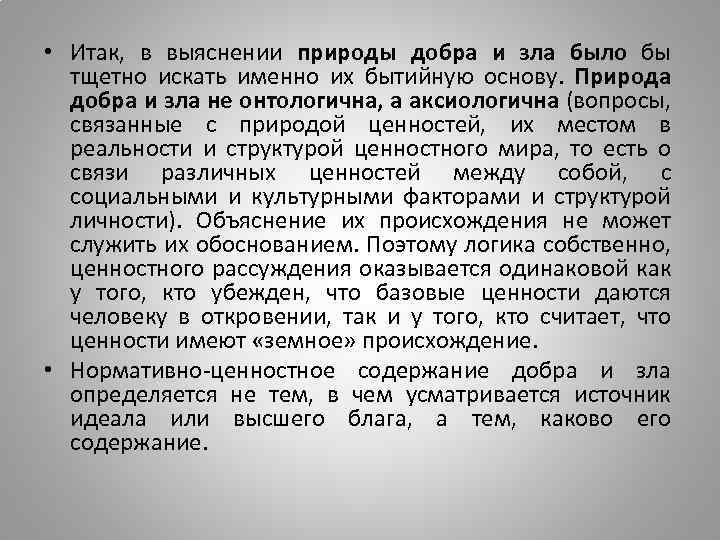 • Итак, в выяснении природы добра и зла было бы тщетно искать именно их бытийную основу. Природа добра и зла не онтологична, а аксиологична (вопросы, связанные с природой ценностей, их местом в реальности и структурой ценностного мира, то есть о связи различных ценностей между собой, с социальными и культурными факторами и структурой личности). Объяснение их происхождения не может служить их обоснованием. Поэтому логика собственно, ценностного рассуждения оказывается одинаковой как у того, кто убежден, что базовые ценности даются человеку в откровении, так и у того, кто считает, что ценности имеют «земное» происхождение.

• Нормативно-ценностное содержание добра и зла определяется не тем, в чем усматривается источник идеала или высшего блага, а тем, каково его содержание.